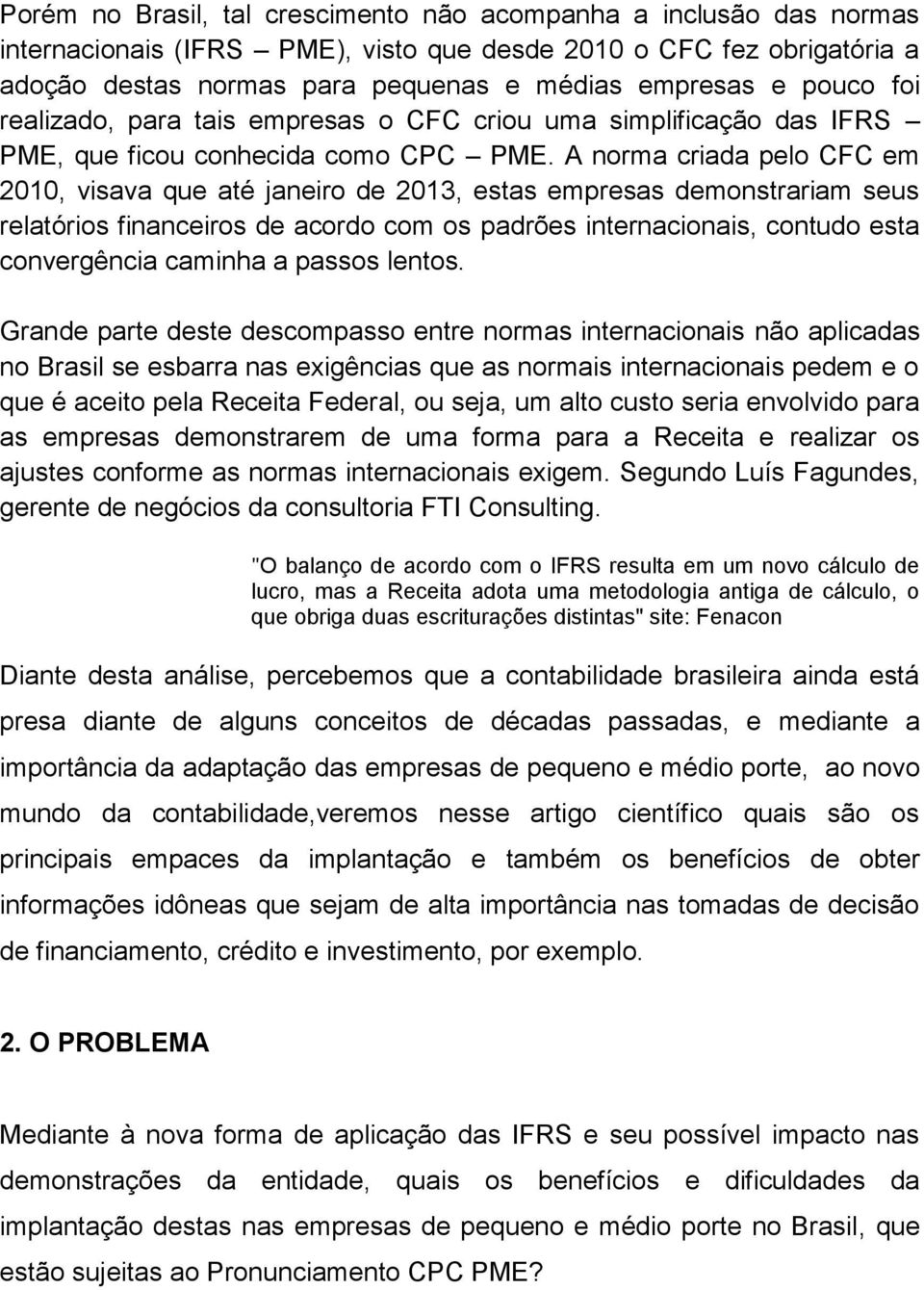 Porém no Brasil, tal crescimento não acompanha a inclusão das normas internacionais (IFRS – PME), visto que desde 2010 o CFC fez obrigatória a adoção destas normas para pequenas e médias empresas e pouco foi realizado, para tais empresas o CFC criou uma simplificação das IFRS – PME, que ficou conhecida como CPC – PME. A norma criada pelo CFC em 2010, visava que até janeiro de 2013, estas empresas demonstrariam seus relatórios financeiros de acordo com os padrões internacionais, contudo esta convergência caminha a passos lentos.

Grande parte deste descompasso entre normas internacionais não aplicadas no Brasil se esbarra nas exigências que as normais internacionais pedem e o que é aceito pela Receita Federal, ou seja, um alto custo seria envolvido para as empresas demonstrarem de uma forma para a Receita e realizar os ajustes conforme as normas internacionais exigem. Segundo Luís Fagundes, gerente de negócios da consultoria FTI Consulting.

"O balanço de acordo com o IFRS resulta em um novo cálculo de lucro, mas a Receita adota uma metodologia antiga de cálculo, o que obriga duas escriturações distintas" site: Fenacon

Diante desta análise, percebemos que a contabilidade brasileira ainda está presa diante de alguns conceitos de décadas passadas, e mediante a importância da adaptação das empresas de pequeno e médio porte, ao novo mundo da contabilidade,veremos nesse artigo científico quais são os principais empaces da implantação e também os benefícios de obter informações idôneas que sejam de alta importância nas tomadas de decisão de financiamento, crédito e investimento, por exemplo.

2. O PROBLEMA

Mediante à nova forma de aplicação das IFRS e seu possível impacto nas demonstrações da entidade, quais os benefícios e dificuldades da implantação destas nas empresas de pequeno e médio porte no Brasil, que estão sujeitas ao Pronunciamento CPC PME?